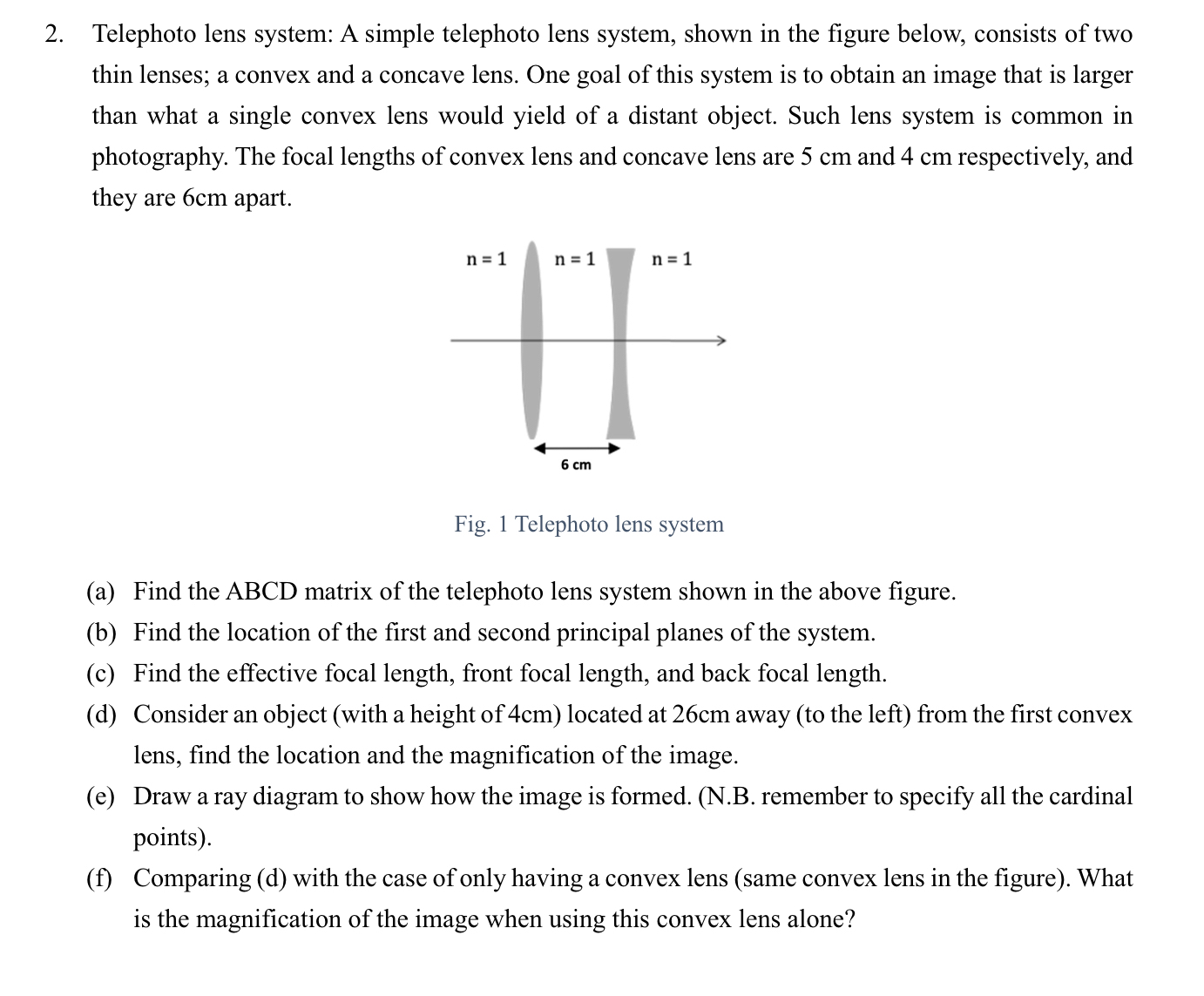 2. Telephoto lens system: A simple telephoto lens system, shown in the figure below, consists of two thin lenses; a convex and a concave lens. One goal of this system is to obtain an image that is larger than what a single convex lens would yield of a distant object. Such lens system is common in photography. The focal lengths of convex lens and concave lens are 5 cm and 4 cm respectively, and they are 6cm apart.

n = 1 n = 1 n = 1

6 cm

Fig. 1 Telephoto lens system

(a) Find the ABCD matrix of the telephoto lens system shown in the above figure.

(b) Find the location of the first and second principal planes of the system.

(c) Find the effective focal length, front focal length, and back focal length.

(d) Consider an object (with a height of 4cm) located at 26cm away (to the left) from the first convex lens, find the location and the magnification of the image.

(e) Draw a ray diagram to show how the image is formed. (N.B. remember to specify all the cardinal points).

(f) Comparing (d) with the case of only having a convex lens (same convex lens in the figure). What is the magnification of the image when using this convex lens alone?